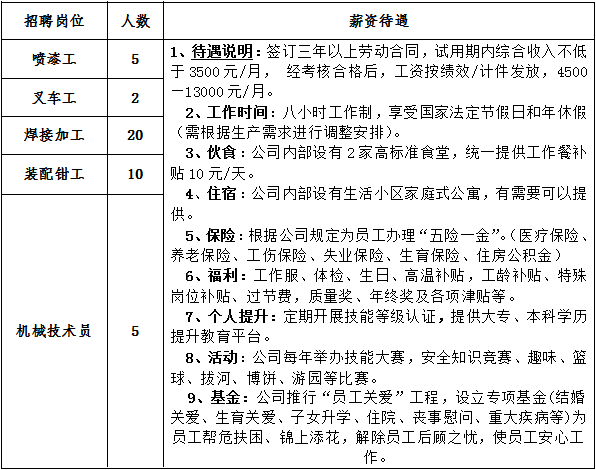 | 招聘岗位 | 人数 | 薪资待遇 |
|---|---|---|
| 喷漆工 | 5 | 1、待遇说明：签订三年以上劳动合同，试用期内综合收入不低于 3500 元/月， 经考核合格后，工资按绩效/计件发放，4500—13000 元/月。 2、工作时间：八小时工作制，享受国家法定节假日和年休假（需根据生产需求进行调整安排）。 3、伙食：公司内部设有 2 家高标准食堂，统一提供工作餐补贴 10 元/天。 4、住宿：公司内部设有生活小区家庭式公寓，有需要可以提供。 5、保险：根据公司规定为员工办理“五险一金”。（医疗保险、养老保险、工伤保险、失业保险、生育保险、住房公积金） 6、福利：工作服、体检、生日、高温补贴，工龄补贴、特殊岗位补贴、过节费，质量奖、年终奖及各项津贴等。 7、个人提升：定期开展技能等级认证，提供大专、本科学历提升教育平台。 8、活动：公司每年举办技能大赛，安全知识竞赛、趣味、篮球、拔河、博饼、游园等比赛。 9、基金：公司推行“员工关爱”工程，设立专项基金(结婚关爱、生育关爱、子女升学、住院、丧事慰问、重大疾病等)为员工帮危扶困、锦上添花，解除员工后顾之忧，使员工安心工作。 |
| 叉车工 | 2 | |
| 焊接加工 | 20 | |
| 装配钳工 | 10 | |
| 机械技术员 | 5 | |